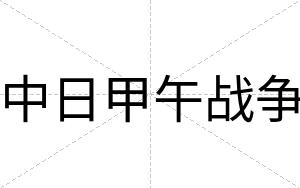 中日甲午战争